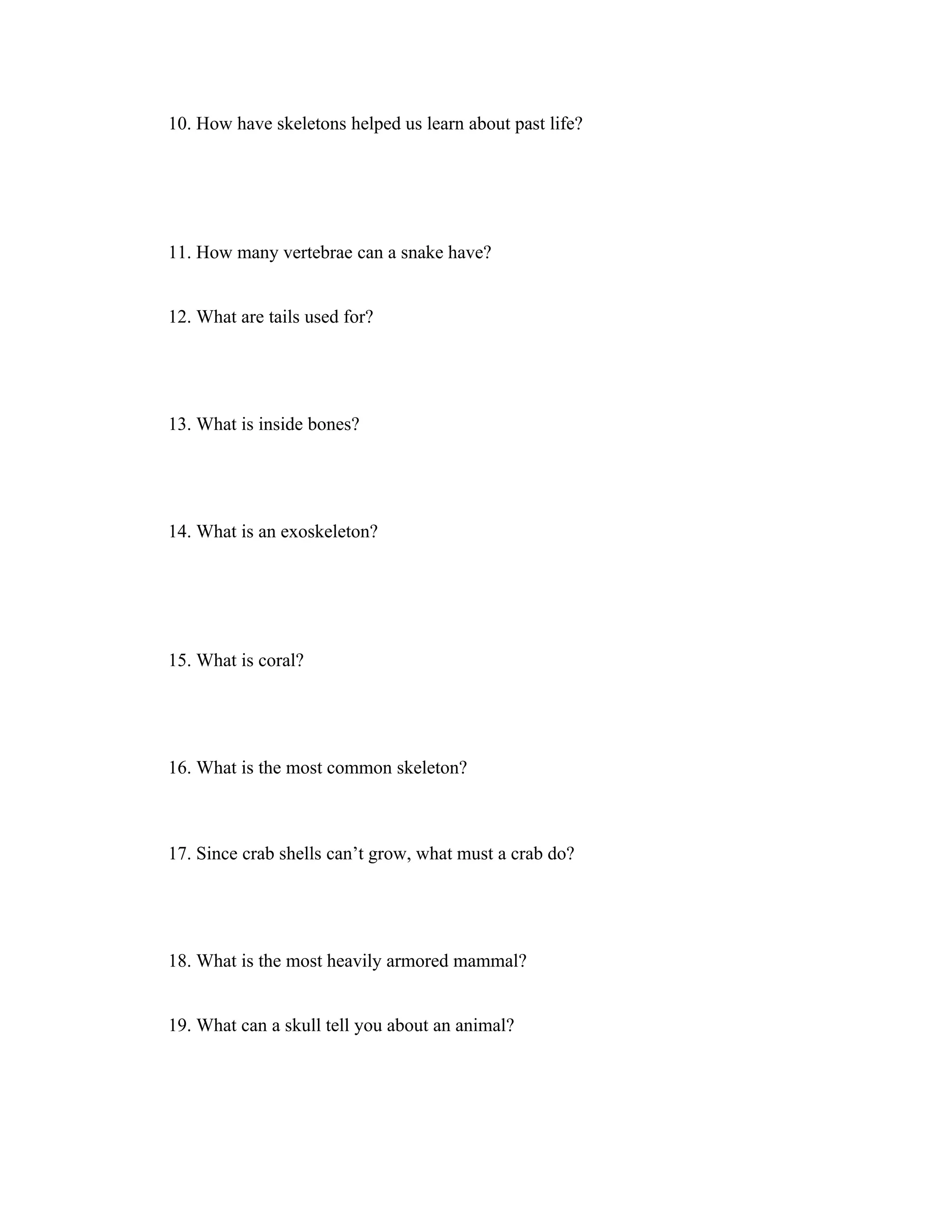 10. How have skeletons helped us learn about past life?

11. How many vertebrae can a snake have?

12. What are tails used for?

13. What is inside bones?

14. What is an exoskeleton?

15. What is coral?

16. What is the most common skeleton?

17. Since crab shells can’t grow, what must a crab do?

18. What is the most heavily armored mammal?

19. What can a skull tell you about an animal?